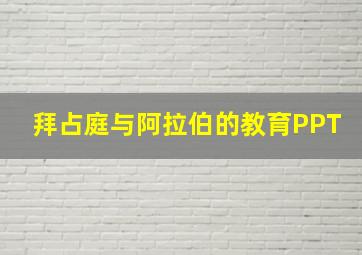 拜占庭与阿拉伯的教育PPT